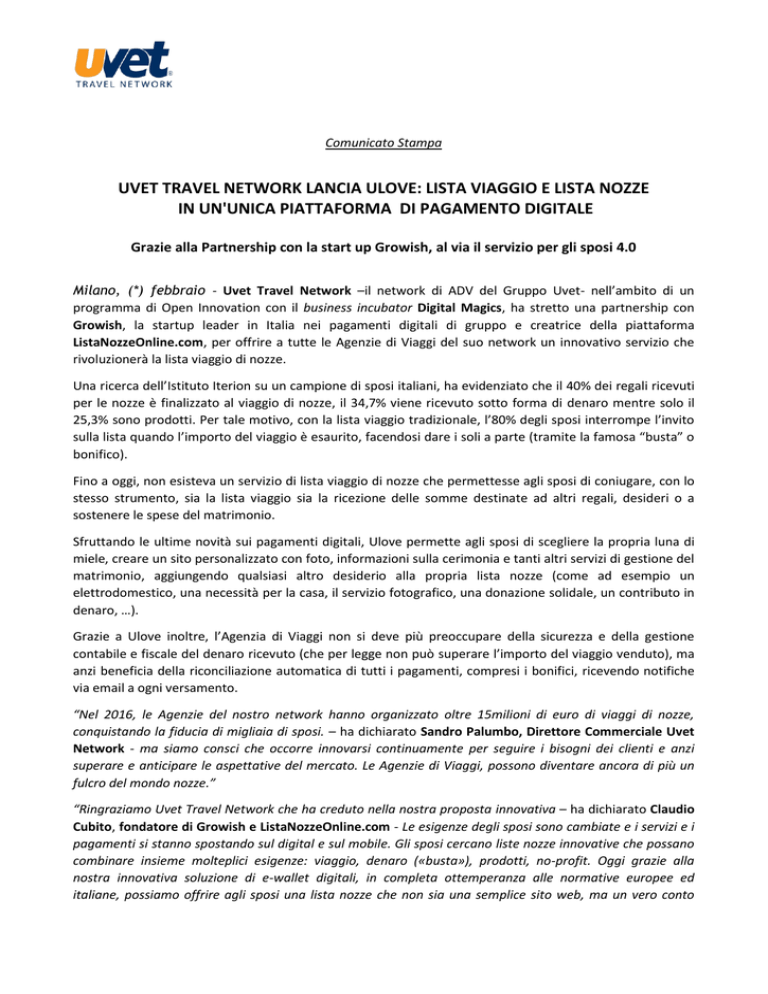 uvet
TRAVEL NETWORK

Comunicato Stampa

UVET TRAVEL NETWORK LANCIA ULOVE: LISTA VIAGGIO E LISTA NOZZE IN UN'UNICA PIATTAFORMA DI PAGAMENTO DIGITALE

Grazie alla Partnership con la start up Growish, al via il servizio per gli sposi 4.0

Milano, (*) febbraio - Uvet Travel Network –il network di ADV del Gruppo Uvet- nell'ambito di un programma di Open Innovation con il business incubator Digital Magics, ha stretto una partnership con Growish, la startup leader in Italia nei pagamenti digitali di gruppo e creatrice della piattaforma ListaNozzeOnline.com, per offrire a tutte le Agenzie di Viaggi del suo network un innovativo servizio che rivoluzionerà la lista viaggio di nozze.

Una ricerca dell'Istituto Iterion su un campione di sposi italiani, ha evidenziato che il 40% dei regali ricevuti per le nozze è finalizzato al viaggio di nozze, il 34,7% viene ricevuto sotto forma di denaro mentre solo il 25,3% sono prodotti. Per tale motivo, con la lista viaggio tradizionale, l'80% degli sposi interrompe l'invito sulla lista quando l'importo del viaggio è esaurito, facendosi dare i soli a parte (tramite la famosa "busta" o bonifico).

Fino a oggi, non esisteva un servizio di lista viaggio di nozze che permettesse agli sposi di coniugare, con lo stesso strumento, sia la lista viaggio sia la ricezione delle somme destinate ad altri regali, desideri o a sostenere le spese del matrimonio.

Sfruttando le ultime novità sui pagamenti digitali, Ulove permette agli sposi di scegliere la propria luna di miele, creare un sito personalizzato con foto, informazioni sulla cerimonia e tanti altri servizi di gestione del matrimonio, aggiungendo qualsiasi altro desiderio alla propria lista nozze (come ad esempio un elettrodomestico, una necessità per la casa, il servizio fotografico, una donazione solidale, un contributo in denaro, …).

Grazie a Ulove inoltre, l'Agenzia di Viaggi non si deve più preoccupare della sicurezza e della gestione contabile e fiscale del denaro ricevuto (che per legge non può superare l'importo del viaggio venduto), ma anzi beneficia della riconciliazione automatica di tutti i pagamenti, compresi i bonifici, ricevendo notifiche via email a ogni versamento.

"Nel 2016, le Agenzie del nostro network hanno organizzato oltre 15milioni di euro di viaggi di nozze, conquistando la fiducia di migliaia di sposi. – ha dichiarato Sandro Palumbo, Direttore Commerciale Uvet Network - ma siamo consci che occorre innovarsi continuamente per seguire i bisogni dei clienti e anzi superare e anticipare le aspettative del mercato. Le Agenzie di Viaggi, possono diventare ancora di più un fulcro del mondo nozze."

"Ringraziamo Uvet Travel Network che ha creduto nella nostra proposta innovativa – ha dichiarato Claudio Cubito, fondatore di Growish e ListaNozzeOnline.com - Le esigenze degli sposi sono cambiate e i servizi e i pagamenti si stanno spostando sul digital e sul mobile. Gli sposi cercano liste nozze innovative che possano combinare insieme molteplici esigenze: viaggio, denaro («busta»), prodotti, no-profit. Oggi grazie alla nostra innovativa soluzione di e-wallet digitali, in completa ottemperanza alle normative europee ed italiane, possiamo offrire agli sposi una lista nozze che non sia una semplice sito web, ma un vero conto